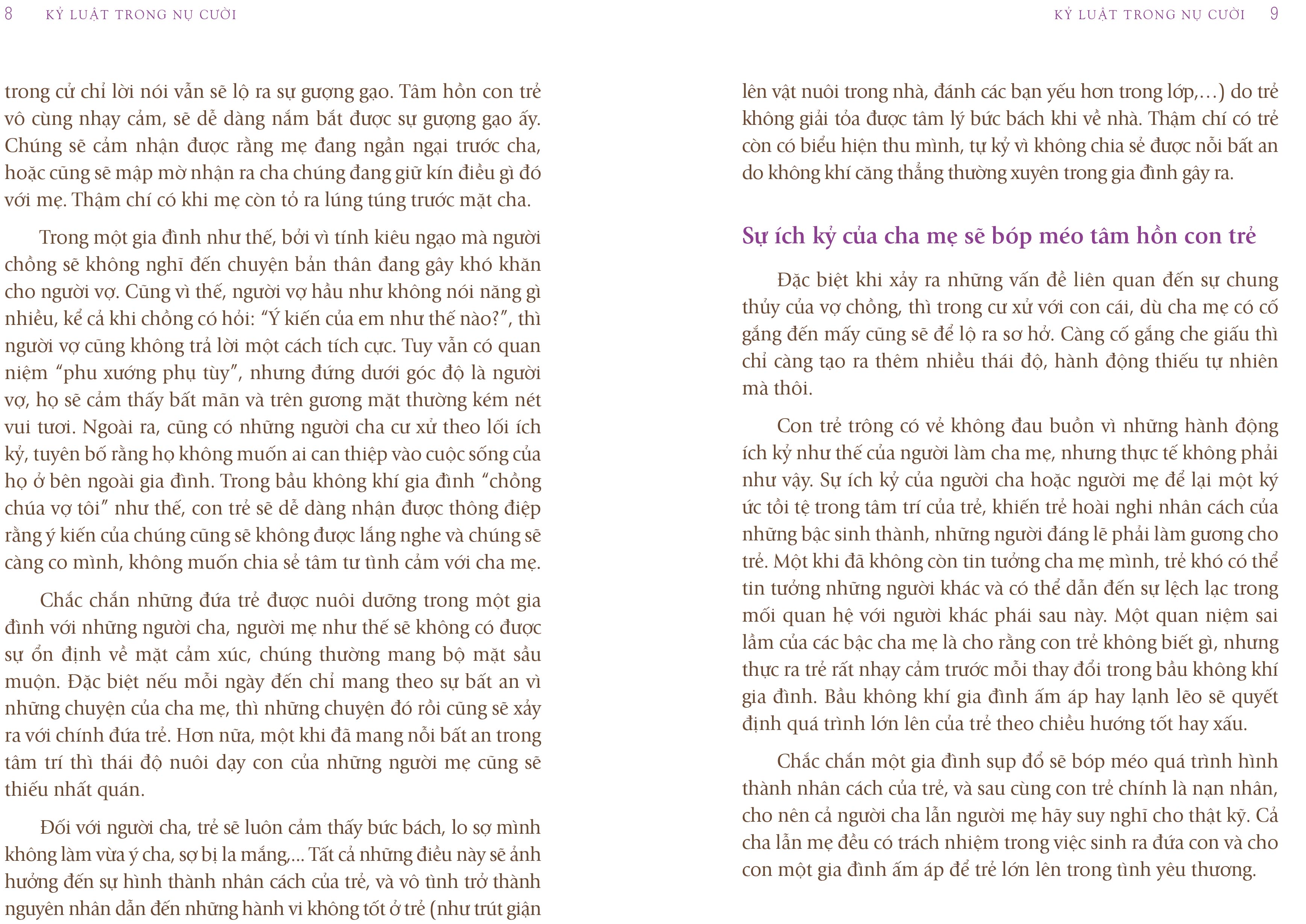 8 KỶ LUẬT TRONG NỤ CƯỜI

trong cử chỉ lời nói vẫn sẽ lộ ra sự gượng gạo. Tâm hồn con trẻ vô cùng nhạy cảm, sẽ dễ dàng nắm bắt được sự gượng gạo ấy. Chúng sẽ cảm nhận được rằng mẹ đang ngần ngại trước cha, hoặc cũng sẽ mập mờ nhận ra cha chúng đang giữ kín điều gì đó với mẹ. Thậm chí có khi mẹ còn tỏ ra lúng túng trước mặt cha.

Trong một gia đình như thế, bởi vì tính kiêu ngạo mà người chồng sẽ không nghĩ đến chuyện bản thân đang gây khó khăn cho người vợ. Cũng vì thế, người vợ hầu như không nói năng gì nhiều, kể cả khi chồng có hỏi: “Ý kiến của em như thế nào?”, thì người vợ cũng không trả lời một cách tích cực. Tuy vẫn có quan niệm “phu xướng phụ tùy”, nhưng đứng dưới góc độ là người vợ, họ sẽ cảm thấy bất mãn và trên gương mặt thường kém nét vui tươi. Ngoài ra, cũng có những người cha cư xử theo lối ích kỷ, tuyên bố rằng họ không muốn ai can thiệp vào cuộc sống của họ ở bên ngoài gia đình. Trong bầu không khí gia đình “chồng chúa vợ tôi” như thế, con trẻ sẽ dễ dàng nhận được thông điệp rằng ý kiến của chúng cũng sẽ không được lắng nghe và chúng sẽ càng co mình, không muốn chia sẻ tâm tư tình cảm với cha mẹ.

Chắc chắn những đứa trẻ được nuôi dưỡng trong một gia đình với những người cha, người mẹ như thế sẽ không có được sự ổn định về mặt cảm xúc, chúng thường mang bộ mặt sầu muộn. Đặc biệt nếu mỗi ngày đến chỉ mang theo sự bất an vì những chuyện của cha mẹ, thì những chuyện đó rồi cũng sẽ xảy ra với chính đứa trẻ. Hơn nữa, một khi đã mang nỗi bất an trong tâm trí thì thái độ nuôi dạy con của những người mẹ cũng sẽ thiếu nhất quán.

Đối với người cha, trẻ sẽ luôn cảm thấy bức bách, lo sợ mình không làm vừa ý cha, sợ bị la mắng,... Tất cả những điều này sẽ ảnh hưởng đến sự hình thành nhân cách của trẻ, và vô tình trở thành nguyên nhân dẫn đến những hành vi không tốt ở trẻ (như trút giận

KỶ LUẬT TRONG NỤ CƯỜI 9

lên vật nuôi trong nhà, đánh các bạn yếu hơn trong lớp,...) do trẻ không giải tỏa được tâm lý bức bách khi về nhà. Thậm chí có trẻ còn có biểu hiện thu mình, tự kỷ vì không chia sẻ được nỗi bất an do không khí căng thẳng thường xuyên trong gia đình gây ra.

Sự ích kỷ của cha mẹ sẽ bóp méo tâm hồn con trẻ

Đặc biệt khi xảy ra những vấn đề liên quan đến sự chung thủy của vợ chồng, thì trong cư xử với con cái, dù cha mẹ có cố gắng đến mấy cũng sẽ để lộ ra sơ hở. Càng cố gắng che giấu thì chỉ càng tạo ra thêm nhiều thái độ, hành động thiếu tự nhiên mà thôi.

Con trẻ trông có vẻ không đau buồn vì những hành động ích kỷ như thế của người làm cha mẹ, nhưng thực tế không phải như vậy. Sự ích kỷ của người cha hoặc người mẹ để lại một ký ức tồi tệ trong tâm trí của trẻ, khiến trẻ hoài nghi nhân cách của những bậc sinh thành, những người đáng lẽ phải làm gương cho trẻ. Một khi đã không còn tin tưởng cha mẹ mình, trẻ khó có thể tin tưởng những người khác và có thể dẫn đến sự lệch lạc trong mối quan hệ với người khác phái sau này. Một quan niệm sai lầm của các bậc cha mẹ là cho rằng con trẻ không biết gì, nhưng thực ra trẻ rất nhạy cảm trước mỗi thay đổi trong bầu không khí gia đình. Bầu không khí gia đình ấm áp hay lạnh lẽo sẽ quyết định quá trình lớn lên của trẻ theo chiều hướng tốt hay xấu.

Chắc chắn một gia đình sụp đổ sẽ bóp méo quá trình hình thành nhân cách của trẻ, và sau cùng con trẻ chính là nạn nhân, cho nên cả người cha lẫn người mẹ hãy suy nghĩ cho thật kỹ. Cả cha lẫn mẹ đều có trách nhiệm trong việc sinh ra đứa con và cho con một gia đình ấm áp để trẻ lớn lên trong tình yêu thương.